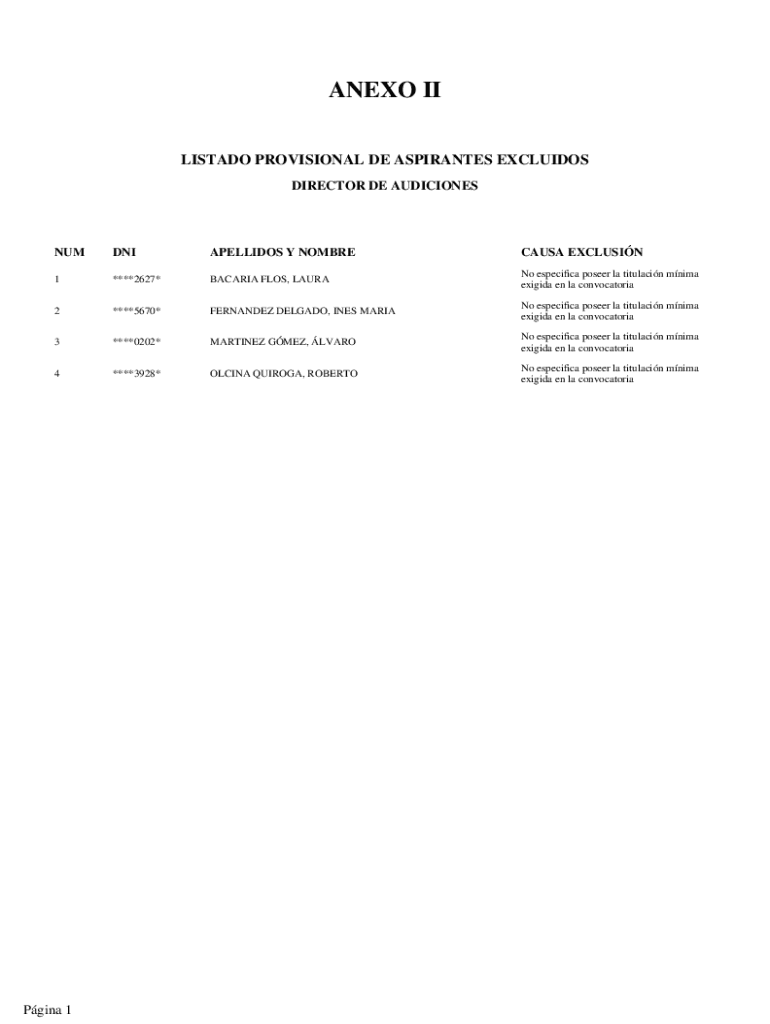 ANEXO II

LISTADO PROVISIONAL DE ASPIRANTES EXCLUIDOS

DIRECTOR DE AUDICIONES

| NUM | DNI | APELLIDOS Y NOMBRE | CAUSA EXCLUSIÓN |
|---|---|---|---|
| 1 | \*\*\*\*2627\* | BACARIA FLOS, LAURA | No especifica poseer la titulación mínima exigida en la convocatoria |
| 2 | \*\*\*\*5670\* | FERNANDEZ DELGADO, INES MARIA | No especifica poseer la titulación mínima exigida en la convocatoria |
| 3 | \*\*\*\*0202\* | MARTINEZ GÓMEZ, ÁLVARO | No especifica poseer la titulación mínima exigida en la convocatoria |
| 4 | \*\*\*\*3928\* | OLCINA QUIROGA, ROBERTO | No especifica poseer la titulación mínima exigida en la convocatoria |

Página 1